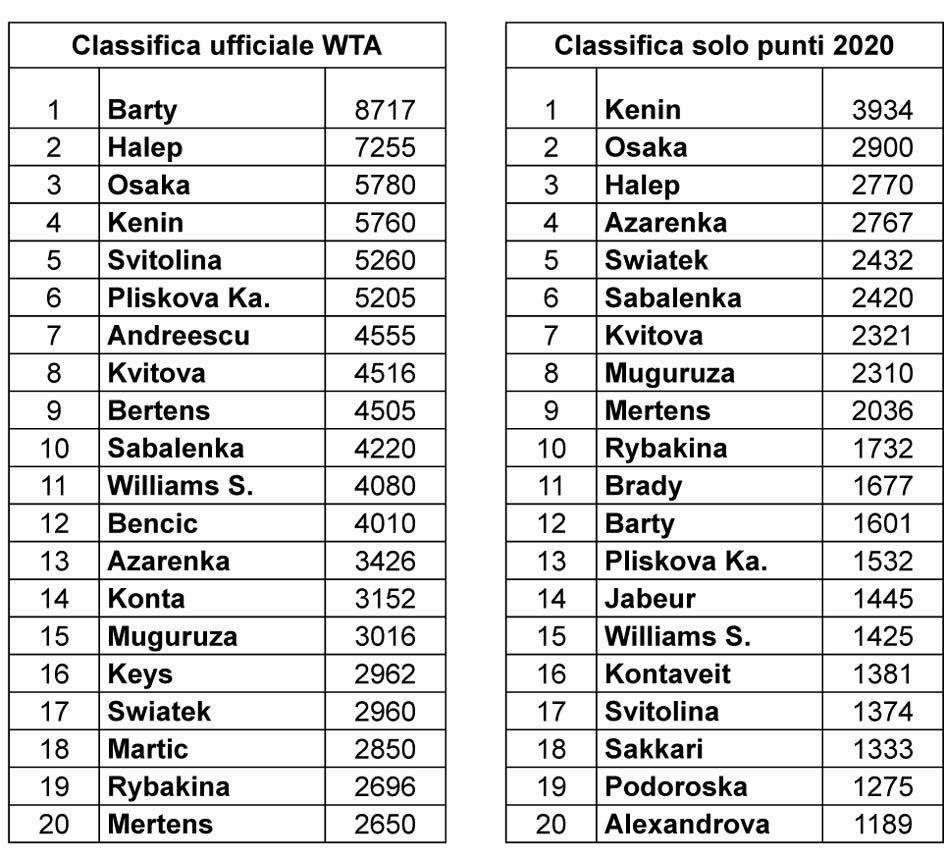 | Classifica ufficiale WTA | | |
|---|---|---|
| 1 | Barty | 8717 |
| 2 | Halep | 7255 |
| 3 | Osaka | 5780 |
| 4 | Kenin | 5760 |
| 5 | Svitolina | 5260 |
| 6 | Pliskova Ka. | 5205 |
| 7 | Andreescu | 4555 |
| 8 | Kvitova | 4516 |
| 9 | Bertens | 4505 |
| 10 | Sabalenka | 4220 |
| 11 | Williams S. | 4080 |
| 12 | Bencic | 4010 |
| 13 | Azarenka | 3426 |
| 14 | Konta | 3152 |
| 15 | Muguruza | 3016 |
| 16 | Keys | 2962 |
| 17 | Swiatek | 2960 |
| 18 | Martic | 2850 |
| 19 | Rybakina | 2696 |
| 20 | Mertens | 2650 |

| Classifica solo punti 2020 | | |
|---|---|---|
| 1 | Kenin | 3934 |
| 2 | Osaka | 2900 |
| 3 | Halep | 2770 |
| 4 | Azarenka | 2767 |
| 5 | Swiatek | 2432 |
| 6 | Sabalenka | 2420 |
| 7 | Kvitova | 2321 |
| 8 | Muguruza | 2310 |
| 9 | Mertens | 2036 |
| 10 | Rybakina | 1732 |
| 11 | Brady | 1677 |
| 12 | Barty | 1601 |
| 13 | Pliskova Ka. | 1532 |
| 14 | Jabeur | 1445 |
| 15 | Williams S. | 1425 |
| 16 | Kontaveit | 1381 |
| 17 | Svitolina | 1374 |
| 18 | Sakkari | 1333 |
| 19 | Podoroska | 1275 |
| 20 | Alexandrova | 1189 |